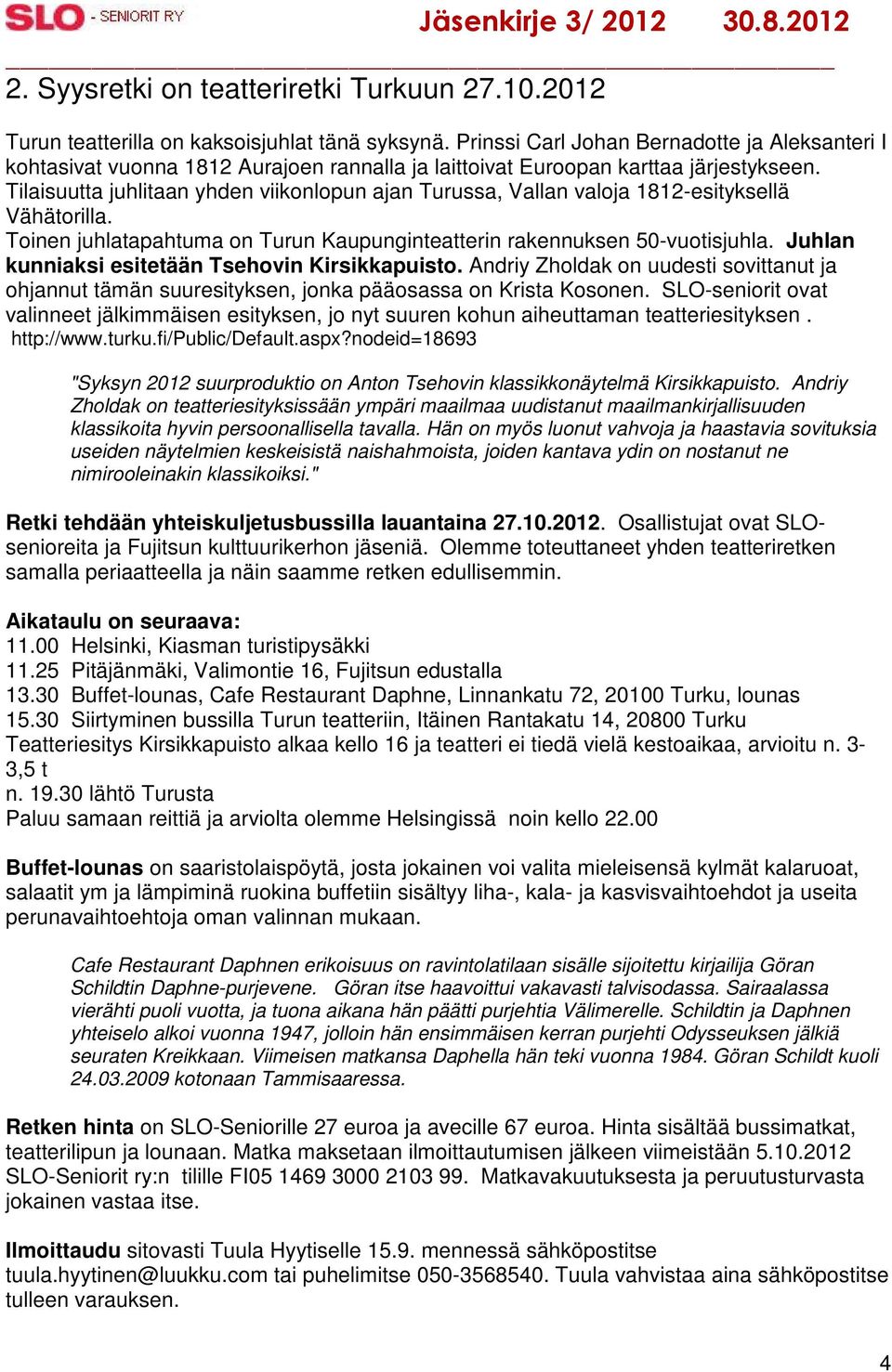 SLO - SENIORIT RY Jäsenkirje 3/ 2012 30.8.2012

2. Syysretki on teatteriretki Turkuun 27.10.2012

Turun teatterilla on kaksoisjuhlat tänä syksynä. Prinssi Carl Johan Bernadotte ja Aleksanteri I kohtasivat vuonna 1812 Aurajoen rannalla ja laittoivat Euroopan karttaa järjestykseen. Tilaisuutta juhlitaan yhden viikonlopun ajan Turussa, Vallan valoja 1812-esityksellä Vähätorilla.
Toinen juhlatapahtuma on Turun Kaupunginteatterin rakennuksen 50-vuotisjuhla. Juhlan kunniaksi esitetään Tsehovin Kirsikkapuisto. Andriy Zholdak on uudesti sovittanut ja ohjannut tämän suuresityksen, jonka pääosassa on Krista Kosonen. SLO-seniorit ovat valinneet jälkimmäisen esityksen, jo nyt suuren kohun aiheuttaman teatteriesityksen .
http://www.turku.fi/Public/Default.aspx?nodeid=18693

"Syksyn 2012 suurproduktio on Anton Tsehovin klassikkonäytelmä Kirsikkapuisto. Andriy Zholdak on teatteriesityksissään ympäri maailmaa uudistanut maailmankirjallisuuden klassikoita hyvin persoonallisella tavalla. Hän on myös luonut vahvoja ja haastavia sovituksia useiden näytelmien keskeisistä naishahmoista, joiden kantava ydin on nostanut ne nimirooleinakin klassikoiksi."

Retki tehdään yhteiskuljetusbussilla lauantaina 27.10.2012. Osallistujat ovat SLO-senioreita ja Fujitsun kulttuurikerhon jäseniä. Olemme toteuttaneet yhden teatteriretken samalla periaatteella ja näin saamme retken edullisemmin.

Aikataulu on seuraava:
11.00 Helsinki, Kiasman turistipysäkki
11.25 Pitäjänmäki, Valimontie 16, Fujitsun edustalla
13.30 Buffet-lounas, Cafe Restaurant Daphne, Linnankatu 72, 20100 Turku, lounas
15.30 Siirtyminen bussilla Turun teatteriin, Itäinen Rantakatu 14, 20800 Turku
Teatteriesitys Kirsikkapuisto alkaa kello 16 ja teatteri ei tiedä vielä kestoaikaa, arvioitu n. 3-3,5 t
n. 19.30 lähtö Turusta
Paluu samaan reittiä ja arviolta olemme Helsingissä noin kello 22.00

Buffet-lounas on saaristolaispöytä, josta jokainen voi valita mieleisensä kylmät kalaruoat, salaatit ym ja lämpiminä ruokina buffetiin sisältyy liha-, kala- ja kasvisvaihtoehdot ja useita perunavaihtoehtoja oman valinnan mukaan.

Cafe Restaurant Daphnen erikoisuus on ravintolatilaan sisälle sijoitettu kirjailija Göran Schildtin Daphne-purjevene. Göran itse haavoittui vakavasti talvisodassa. Sairaalassa vierähti puoli vuotta, ja tuona aikana hän päätti purjehtia Välimerelle. Schildtin ja Daphnen yhteiselo alkoi vuonna 1947, jolloin hän ensimmäisen kerran purjehti Odysseuksen jälkiä seuraten Kreikkaan. Viimeisen matkansa Daphella hän teki vuonna 1984. Göran Schildt kuoli 24.03.2009 kotonaan Tammisaaressa.

Retken hinta on SLO-Seniorille 27 euroa ja avecille 67 euroa. Hinta sisältää bussimatkat, teatterilipun ja lounaan. Matka maksetaan ilmoittautumisen jälkeen viimeistään 5.10.2012 SLO-Seniorit ry:n tilille FI05 1469 3000 2103 99. Matkavakuutuksesta ja peruutusturvasta jokainen vastaa itse.

Ilmoittaudu sitovasti Tuula Hyytiselle 15.9. mennessä sähköpostitse tuula.hyytinen@luukku.com tai puhelimitse 050-3568540. Tuula vahvistaa aina sähköpostitse tulleen varauksen.

4